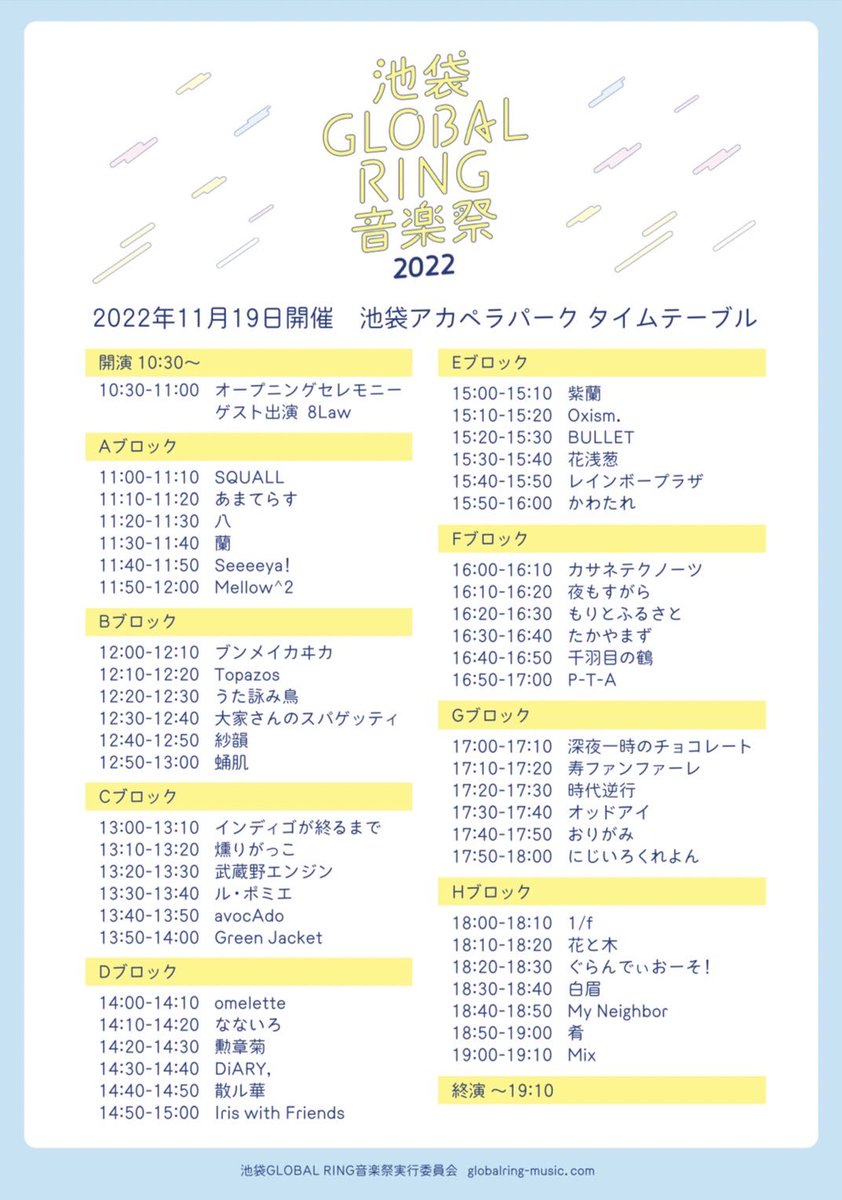 池袋
GLOBAL
RING
音楽祭
2022

2022年11月19日開催　池袋アカペラパーク タイムテーブル

開演 10:30〜
10:30-11:00　オープニングセレモニー
ゲスト出演 8Law

Aブロック
11:00-11:10　SQUALL
11:10-11:20　あまてらす
11:20-11:30　八
11:30-11:40　蘭
11:40-11:50　Seeeeya!
11:50-12:00　Mellow^2

Bブロック
12:00-12:10　ブンメイカヰカ
12:10-12:20　Topazos
12:20-12:30　うた詠み鳥
12:30-12:40　大家さんのスパゲッティ
12:40-12:50　紗韻
12:50-13:00　蛹肌

Cブロック
13:00-13:10　インディゴが終るまで
13:10-13:20　燻りがっこ
13:20-13:30　武蔵野エンジン
13:30-13:40　ル・ポミエ
13:40-13:50　avocAdo
13:50-14:00　Green Jacket

Dブロック
14:00-14:10　omelette
14:10-14:20　なないろ
14:20-14:30　勲章菊
14:30-14:40　DiARY,
14:40-14:50　散ル華
14:50-15:00　Iris with Friends

Eブロック
15:00-15:10　紫蘭
15:10-15:20　Oxism.
15:20-15:30　BULLET
15:30-15:40　花浅葱
15:40-15:50　レインボープラザ
15:50-16:00　かわたれ

Fブロック
16:00-16:10　カサネテクノーツ
16:10-16:20　夜もすがら
16:20-16:30　もりとふるさと
16:30-16:40　たかやまず
16:40-16:50　千羽目の鶴
16:50-17:00　P-T-A

Gブロック
17:00-17:10　深夜一時のチョコレート
17:10-17:20　寿ファンファーレ
17:20-17:30　時代逆行
17:30-17:40　オッドアイ
17:40-17:50　おりがみ
17:50-18:00　にじいろくれよん

Hブロック
18:00-18:10　1/f
18:10-18:20　花と木
18:20-18:30　ぐらんでぃおーそ!
18:30-18:40　白眉
18:40-18:50　My Neighbor
18:50-19:00　肴
19:00-19:10　Mix

終演 〜19:10

池袋GLOBAL RING音楽祭実行委員会　globalring-music.com